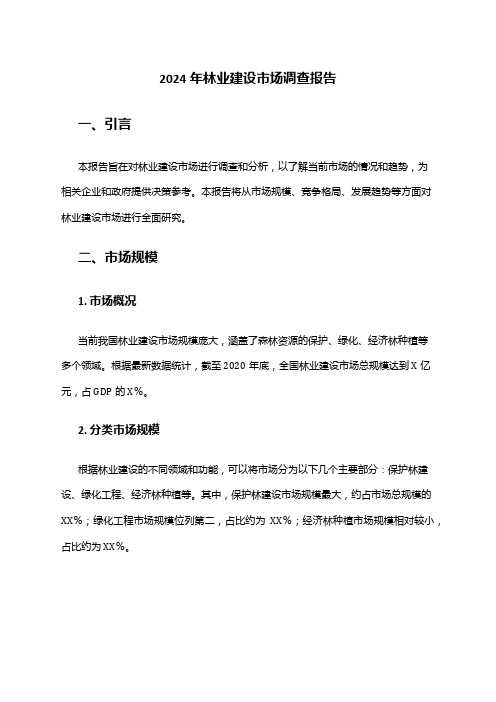 2024 年林业建设市场调查报告

一、引言

本报告旨在对林业建设市场进行调查和分析，以了解当前市场的情况和趋势，为相关企业和政府提供决策参考。本报告将从市场规模、竞争格局、发展趋势等方面对林业建设市场进行全面研究。

二、市场规模

1. 市场概况

当前我国林业建设市场规模庞大，涵盖了森林资源的保护、绿化、经济林种植等多个领域。根据最新数据统计，截至 2020 年底，全国林业建设市场总规模达到 X 亿元，占 GDP 的 X%。

2. 分类市场规模

根据林业建设的不同领域和功能，可以将市场分为以下几个主要部分：保护林建设、绿化工程、经济林种植等。其中，保护林建设市场规模最大，约占市场总规模的 XX%；绿化工程市场规模位列第二，占比约为 XX%；经济林种植市场规模相对较小，占比约为 XX%。